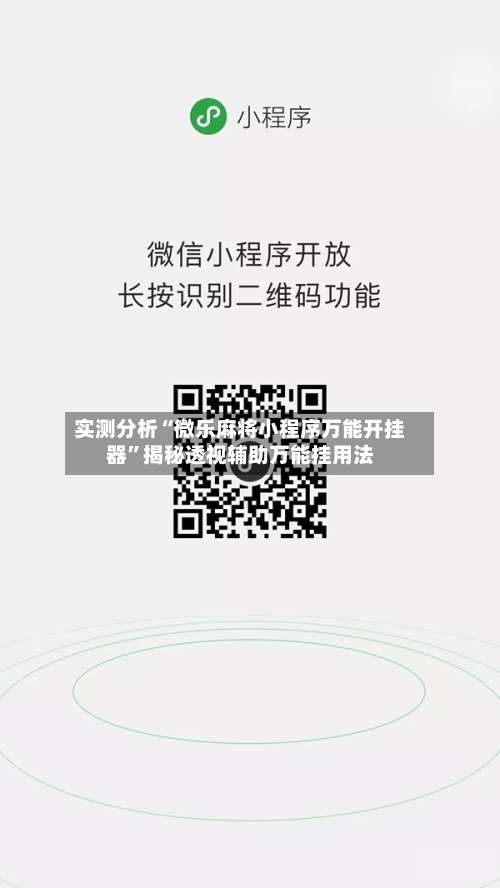 小程序

微信小程序开放
长按识别二维码功能

实测分析“微乐麻将小程序万能开挂器”揭秘透视辅助万能挂用法